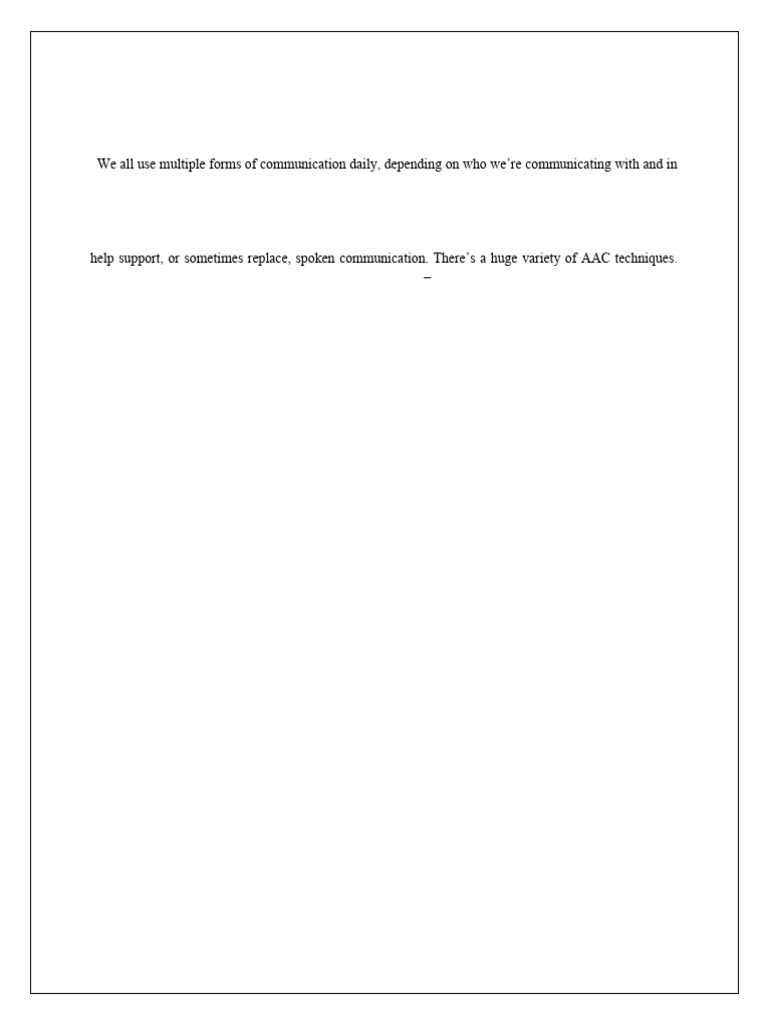 We all use multiple forms of communication daily, depending on who we're communicating with and in

help support, or sometimes replace, spoken communication. There's a huge variety of AAC techniques.
–